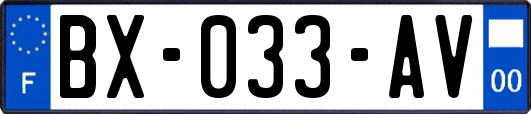 F

BX-033-AV

00